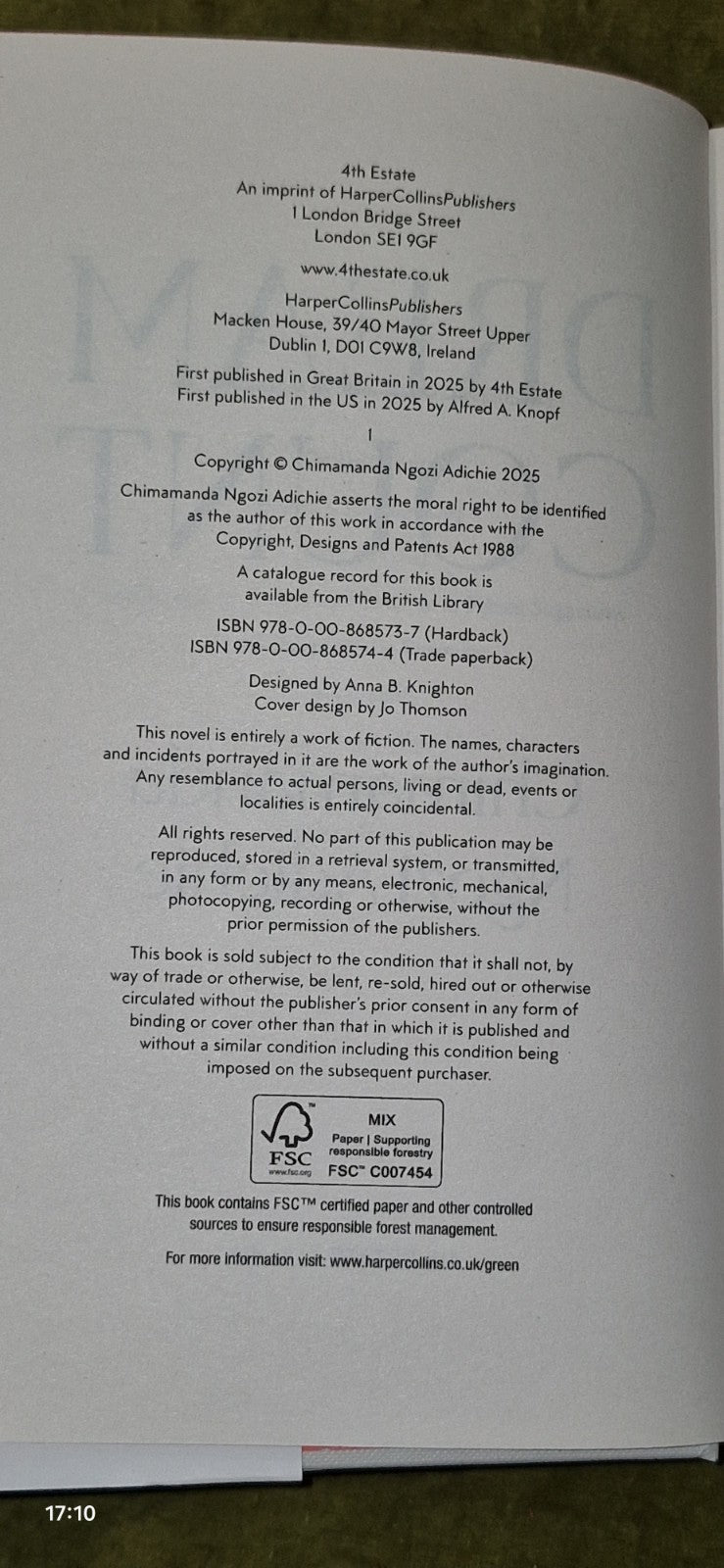 4th Estate
An imprint of HarperCollinsPublishers
1 London Bridge Street
London SE1 9GF

www.4thestate.co.uk

HarperCollinsPublishers
Macken House, 39/40 Mayor Street Upper
Dublin 1, D01 C9W8, Ireland

First published in Great Britain in 2025 by 4th Estate
First published in the US in 2025 by Alfred A. Knopf

1

Copyright © Chimamanda Ngozi Adichie 2025

Chimamanda Ngozi Adichie asserts the moral right to be identified as the author of this work in accordance with the Copyright, Designs and Patents Act 1988

A catalogue record for this book is available from the British Library

ISBN 978-0-00-868573-7 (Hardback)
ISBN 978-0-00-868574-4 (Trade paperback)

Designed by Anna B. Knighton
Cover design by Jo Thomson

This novel is entirely a work of fiction. The names, characters and incidents portrayed in it are the work of the author's imagination. Any resemblance to actual persons, living or dead, events or localities is entirely coincidental.

All rights reserved. No part of this publication may be reproduced, stored in a retrieval system, or transmitted, in any form or by any means, electronic, mechanical, photocopying, recording or otherwise, without the prior permission of the publishers.

This book is sold subject to the condition that it shall not, by way of trade or otherwise, be lent, re-sold, hired out or otherwise circulated without the publisher's prior consent in any form of binding or cover other than that in which it is published and without a similar condition including this condition being imposed on the subsequent purchaser.

FSC
www.fsc.org
MIX
Paper | Supporting responsible forestry
FSC™ C007454

This book contains FSC™ certified paper and other controlled sources to ensure responsible forest management.

For more information visit: www.harpercollins.co.uk/green

17:10